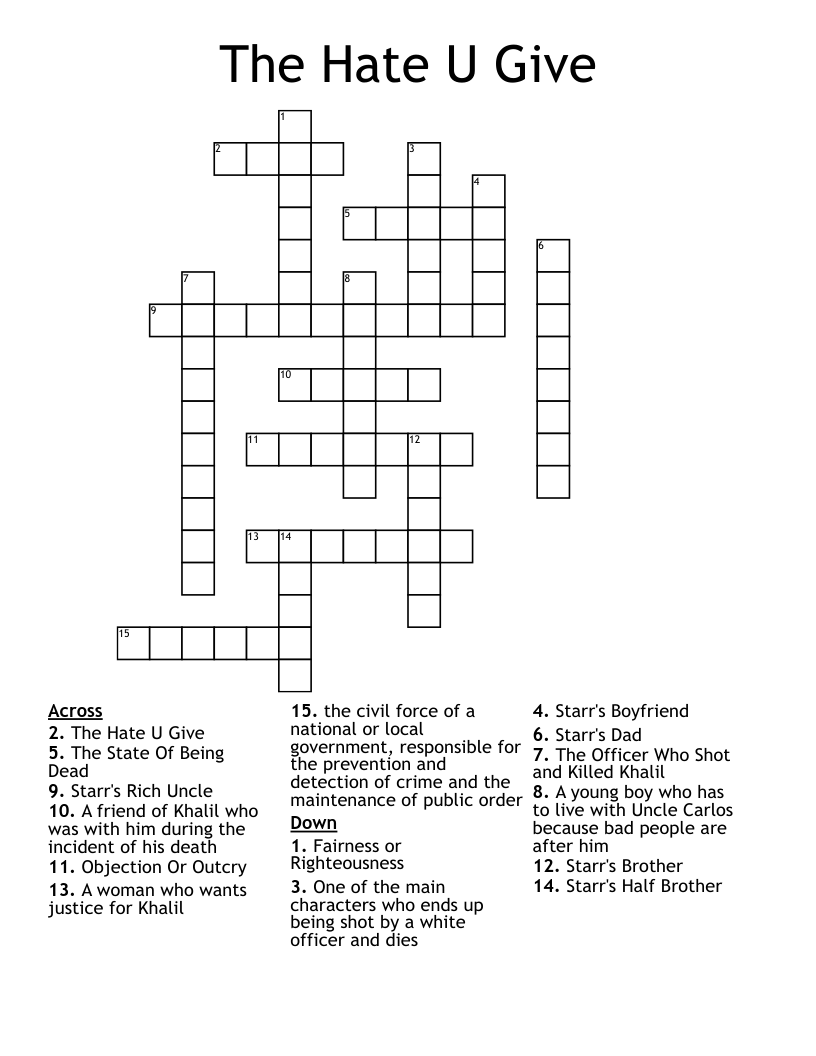 The Hate U Give

1
2
3
4
5
6
7
8
9
10
11
12
13
14
15

Across
2. The Hate U Give
5. The State Of Being Dead
9. Starr's Rich Uncle
10. A friend of Khalil who was with him during the incident of his death
11. Objection Or Outcry
13. A woman who wants justice for Khalil
15. the civil force of a national or local government, responsible for the prevention and detection of crime and the maintenance of public order

Down
1. Fairness or Righteousness
3. One of the main characters who ends up being shot by a white officer and dies
4. Starr's Boyfriend
6. Starr's Dad
7. The Officer Who Shot and Killed Khalil
8. A young boy who has to live with Uncle Carlos because bad people are after him
12. Starr's Brother
14. Starr's Half Brother